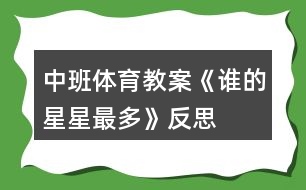 中班体育教案《谁的星星最多》反思